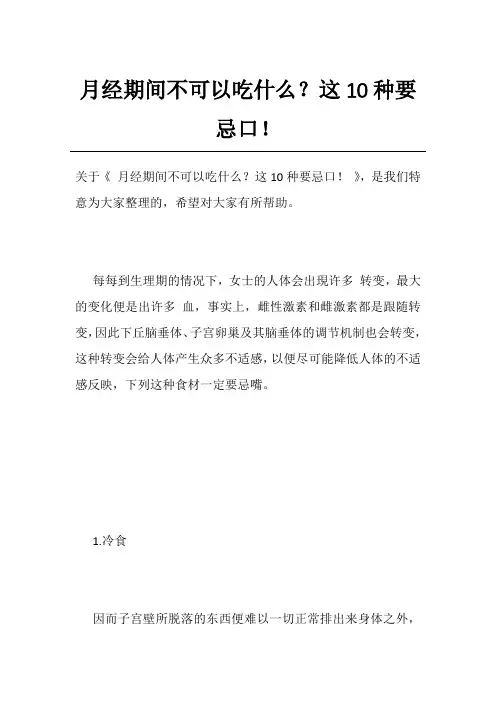 月经期间不可以吃什么？这 10 种要忌口！

关于《 月经期间不可以吃什么？这 10 种要忌口！ 》，是我们特意为大家整理的，希望对大家有所帮助。

每每到生理期的情况下，女士的人体会出现许多 转变，最大的变化便是出许多 血，事实上，雌性激素和雌激素都是跟随转变，因此下丘脑垂体、子宫卵巢及其脑垂体的调节机制也会转变，这种转变会给人体产生众多不适感，以便尽可能降低人体的不适感反映，下列这种食材一定要忌嘴。

1.冷食

因而子宫壁所脱落的东西便难以一切正常排出来身体之外，